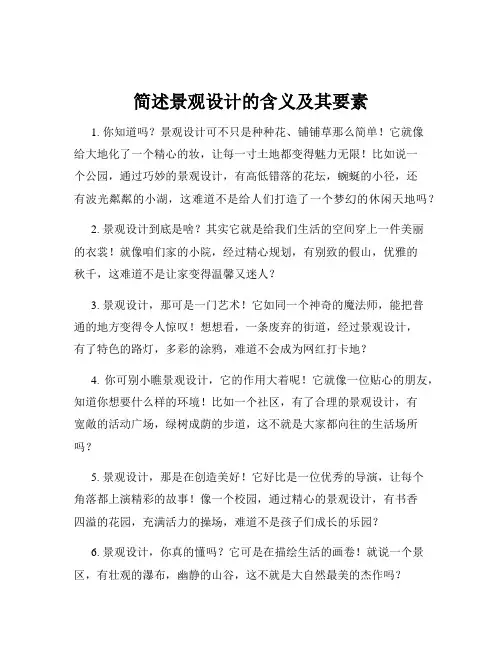 简述景观设计的含义及其要素

1. 你知道吗？景观设计可不只是种种花、铺铺草那么简单！它就像给大地化了一个精心的妆，让每一寸土地都变得魅力无限！比如说一个公园，通过巧妙的景观设计，有高低错落的花坛，蜿蜒的小径，还有波光粼粼的小湖，这难道不是给人们打造了一个梦幻的休闲天地吗？

2. 景观设计到底是啥？其实它就是给我们生活的空间穿上一件美丽的衣裳！就像咱们家的小院，经过精心规划，有别致的假山，优雅的秋千，这难道不是让家变得温馨又迷人？

3. 景观设计，那可是一门艺术！它如同一个神奇的魔法师，能把普通的地方变得令人惊叹！想想看，一条废弃的街道，经过景观设计，有了特色的路灯，多彩的涂鸦，难道不会成为网红打卡地？

4. 你可别小瞧景观设计，它的作用大着呢！它就像一位贴心的朋友，知道你想要什么样的环境！比如一个社区，有了合理的景观设计，有宽敞的活动广场，绿树成荫的步道，这不就是大家都向往的生活场所吗？

5. 景观设计，那是在创造美好！它好比是一位优秀的导演，让每个角落都上演精彩的故事！像一个校园，通过精心的景观设计，有书香四溢的花园，充满活力的操场，难道不是孩子们成长的乐园？

6. 景观设计，你真的懂吗？它可是在描绘生活的画卷！就说一个景区，有壮观的瀑布，幽静的山谷，这不就是大自然最美的杰作吗？